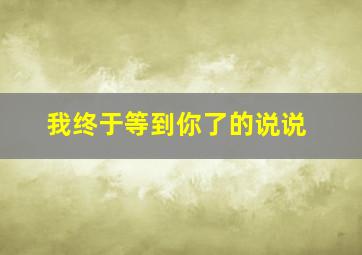 我终于等到你了的说说